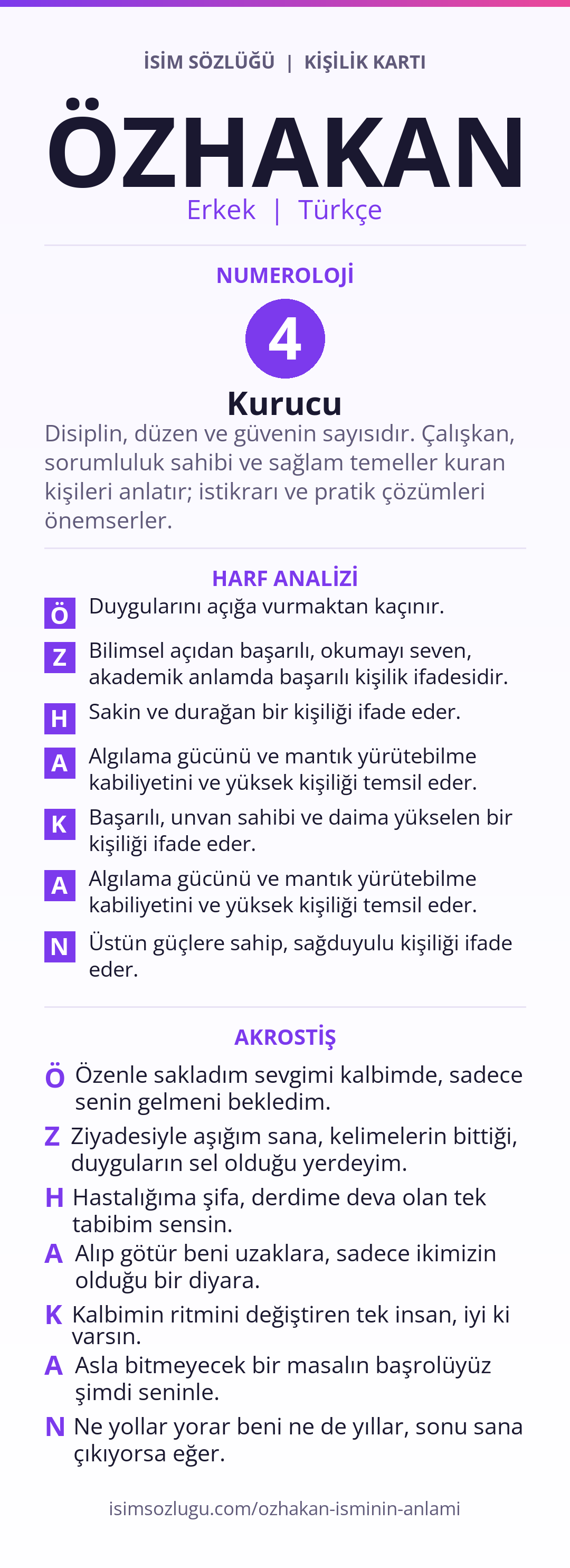 İSİM SÖZLÜĞÜ | KİŞİLİK KARTI

ÖZHAKAN

Erkek | Türkçe

NUMEROLOJİ

4

Kurucu

Disiplin, düzen ve güvenin sayısıdır. Çalışkan, sorumluluk sahibi ve sağlam temeller kuran kişileri anlatır; istikrarı ve pratik çözümleri önemserler.

HARF ANALİZİ

Ö Duygularını açığa vurmaktan kaçınır.

Z Bilimsel açıdan başarılı, okumayı seven, akademik anlamda başarılı kişilik ifadesidir.

H Sakin ve durağan bir kişiliği ifade eder.

A Algılama gücünü ve mantık yürütebilme kabiliyetini ve yüksek kişiliği temsil eder.

K Başarılı, unvan sahibi ve daima yükselen bir kişiliği ifade eder.

A Algılama gücünü ve mantık yürütebilme kabiliyetini ve yüksek kişiliği temsil eder.

N Üstün güçlere sahip, sağduyulu kişiliği ifade eder.

AKROSTİŞ

Ö Özenle sakladım sevgimi kalbimde, sadece senin gelmeni bekledim.

Z Ziyadesiyle aşığım sana, kelimelerin bittiği, duyguların sel olduğu yerdeyim.

H Hastalığıma şifa, derdime deva olan tek tabibim sensin.

A Alıp götür beni uzaklara, sadece ikimizin olduğu bir diyara.

K Kalbimin ritmini değiştiren tek insan, iyi ki varsın.

A Asla bitmeyecek bir masalın başrolüyüz şimdi seninle.

N Ne yollar yorar beni ne de yıllar, sonu sana çıkıyorsa eğer.

isimsozlugu.com/ozhakan-isminin-anlami